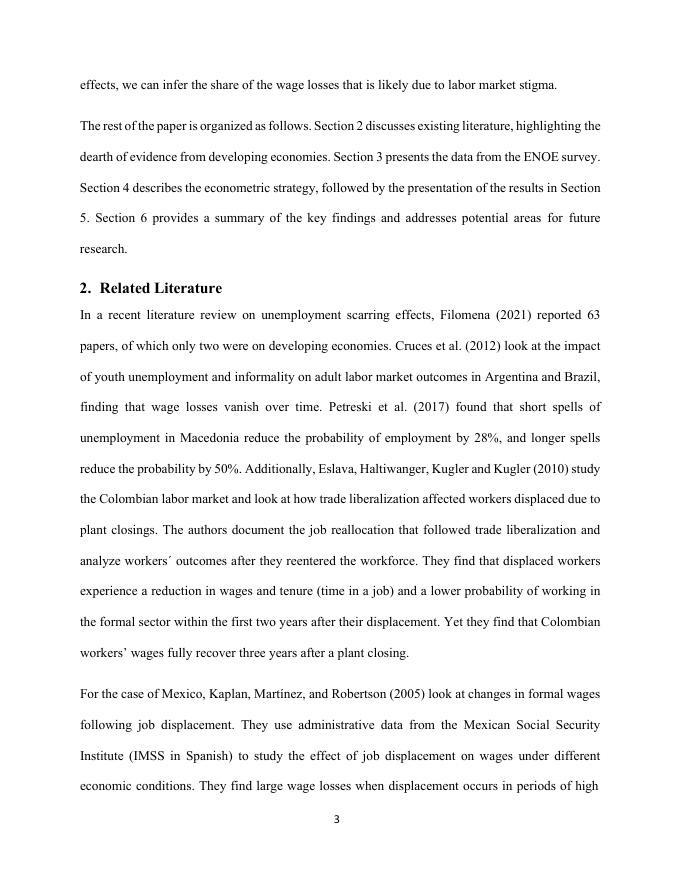 effects, we can infer the share of the wage losses that is likely due to labor market stigma.

The rest of the paper is organized as follows. Section 2 discusses existing literature, highlighting the dearth of evidence from developing economies. Section 3 presents the data from the ENOE survey. Section 4 describes the econometric strategy, followed by the presentation of the results in Section 5. Section 6 provides a summary of the key findings and addresses potential areas for future research.

2. Related Literature

In a recent literature review on unemployment scarring effects, Filomena (2021) reported 63 papers, of which only two were on developing economies. Cruces et al. (2012) look at the impact of youth unemployment and informality on adult labor market outcomes in Argentina and Brazil, finding that wage losses vanish over time. Petreski et al. (2017) found that short spells of unemployment in Macedonia reduce the probability of employment by 28%, and longer spells reduce the probability by 50%. Additionally, Eslava, Haltiwanger, Kugler and Kugler (2010) study the Colombian labor market and look at how trade liberalization affected workers displaced due to plant closings. The authors document the job reallocation that followed trade liberalization and analyze workers´ outcomes after they reentered the workforce. They find that displaced workers experience a reduction in wages and tenure (time in a job) and a lower probability of working in the formal sector within the first two years after their displacement. Yet they find that Colombian workers' wages fully recover three years after a plant closing.

For the case of Mexico, Kaplan, Martínez, and Robertson (2005) look at changes in formal wages following job displacement. They use administrative data from the Mexican Social Security Institute (IMSS in Spanish) to study the effect of job displacement on wages under different economic conditions. They find large wage losses when displacement occurs in periods of high

3